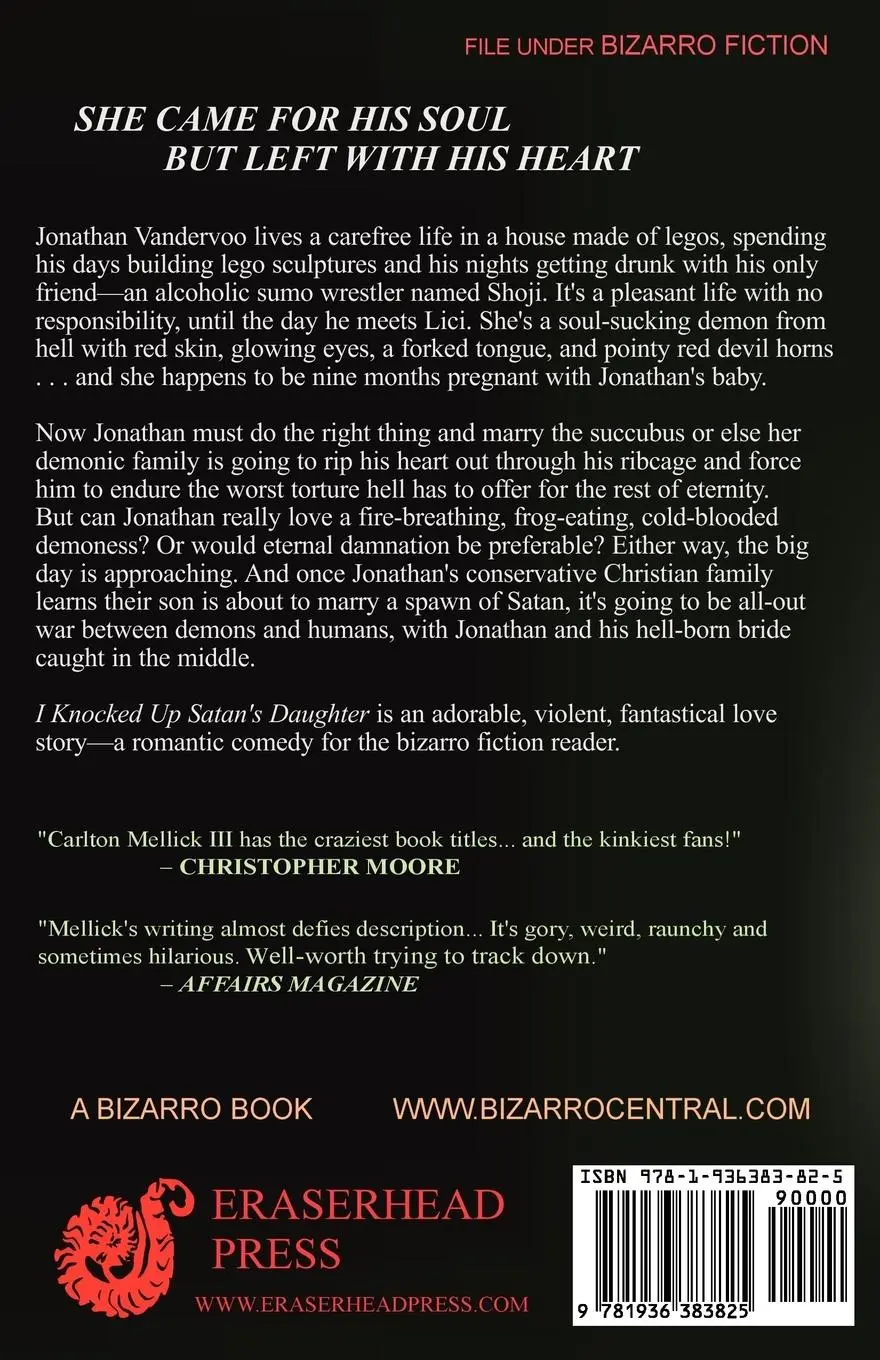 FILE UNDER BIZARRO FICTION

SHE CAME FOR HIS SOUL
BUT LEFT WITH HIS HEART

Jonathan Vandervoo lives a carefree life in a house made of legos, spending his days building lego sculptures and his nights getting drunk with his only friend—an alcoholic sumo wrestler named Shoji. It's a pleasant life with no responsibility, until the day he meets Lici. She's a soul-sucking demon from hell with red skin, glowing eyes, a forked tongue, and pointy red devil horns . . . and she happens to be nine months pregnant with Jonathan's baby.

Now Jonathan must do the right thing and marry the succubus or else her demonic family is going to rip his heart out through his ribcage and force him to endure the worst torture hell has to offer for the rest of eternity. But can Jonathan really love a fire-breathing, frog-eating, cold-blooded demoness? Or would eternal damnation be preferable? Either way, the big day is approaching. And once Jonathan's conservative Christian family learns their son is about to marry a spawn of Satan, it's going to be all-out war between demons and humans, with Jonathan and his hell-born bride caught in the middle.

I Knocked Up Satan's Daughter is an adorable, violent, fantastical love story—a romantic comedy for the bizarro fiction reader.

"Carlton Mellick III has the craziest book titles... and the kinkiest fans!"
– CHRISTOPHER MOORE

"Mellick's writing almost defies description... It's gory, weird, raunchy and sometimes hilarious. Well-worth trying to track down."
– AFFAIRS MAGAZINE

A BIZARRO BOOK WWW.BIZARROCENTRAL.COM

ERASERHEAD PRESS
WWW.ERASERHEADPRESS.COM

ISBN 978-1-936383-82-5
90000
9 781936 383825